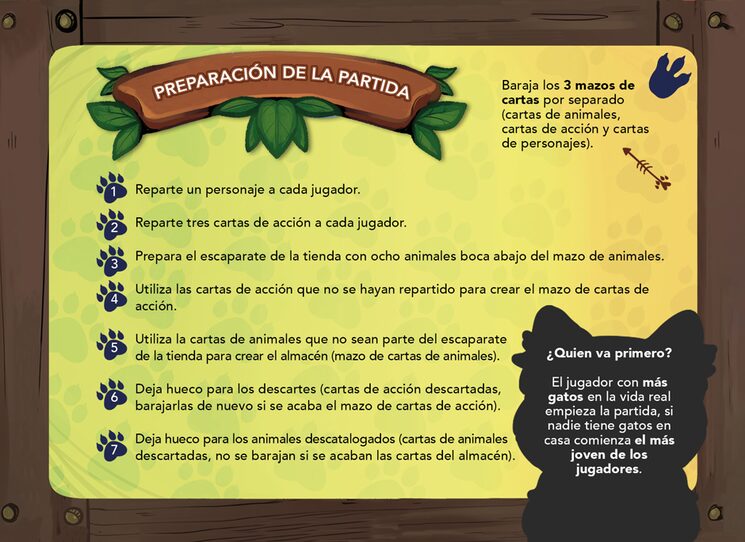 PREPARACIÓN DE LA PARTIDA

Baraja los 3 mazos de cartas por separado (cartas de animales, cartas de acción y cartas de personajes).

1 Reparte un personaje a cada jugador.

2 Reparte tres cartas de acción a cada jugador.

3 Prepara el escaparate de la tienda con ocho animales boca abajo del mazo de animales.

4 Utiliza las cartas de acción que no se hayan repartido para crear el mazo de cartas de acción.

5 Utiliza la cartas de animales que no sean parte del escaparate de la tienda para crear el almacén (mazo de cartas de animales).

6 Deja hueco para los descartes (cartas de acción descartadas, barajarlas de nuevo si se acaba el mazo de cartas de acción).

7 Deja hueco para los animales descatalogados (cartas de animales descartadas, no se barajan si se acaban las cartas del almacén).

¿Quien va primero?

El jugador con más gatos en la vida real empieza la partida, si nadie tiene gatos en casa comienza el más joven de los jugadores.